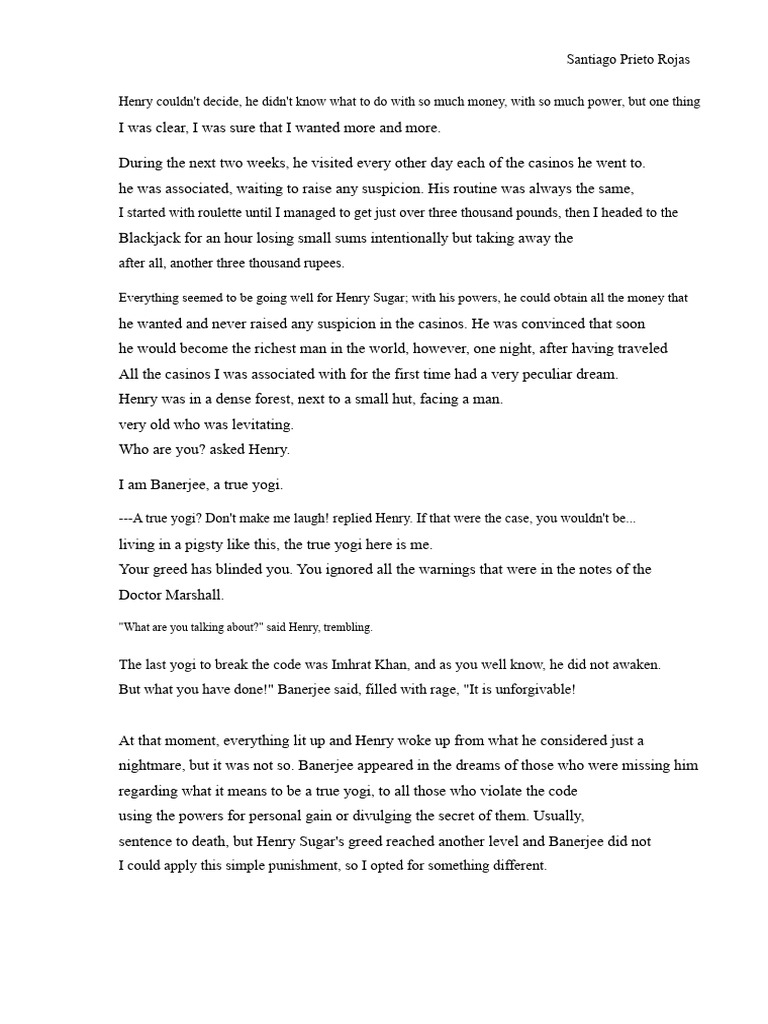 Santiago Prieto Rojas

Henry couldn't decide, he didn't know what to do with so much money, with so much power, but one thing I was clear, I was sure that I wanted more and more.

During the next two weeks, he visited every other day each of the casinos he went to. he was associated, waiting to raise any suspicion. His routine was always the same, I started with roulette until I managed to get just over three thousand pounds, then I headed to the Blackjack for an hour losing small sums intentionally but taking away the after all, another three thousand rupees.

Everything seemed to be going well for Henry Sugar; with his powers, he could obtain all the money that he wanted and never raised any suspicion in the casinos. He was convinced that soon he would become the richest man in the world, however, one night, after having traveled All the casinos I was associated with for the first time had a very peculiar dream. Henry was in a dense forest, next to a small hut, facing a man. very old who was levitating. Who are you? asked Henry.

I am Banerjee, a true yogi.

---A true yogi? Don't make me laugh! replied Henry. If that were the case, you wouldn't be... living in a pigsty like this, the true yogi here is me. Your greed has blinded you. You ignored all the warnings that were in the notes of the Doctor Marshall.

"What are you talking about?" said Henry, trembling.

The last yogi to break the code was Imhrat Khan, and as you well know, he did not awaken. But what you have done!" Banerjee said, filled with rage, "It is unforgivable!

At that moment, everything lit up and Henry woke up from what he considered just a nightmare, but it was not so. Banerjee appeared in the dreams of those who were missing him regarding what it means to be a true yogi, to all those who violate the code using the powers for personal gain or divulging the secret of them. Usually, sentence to death, but Henry Sugar's greed reached another level and Banerjee did not I could apply this simple punishment, so I opted for something different.